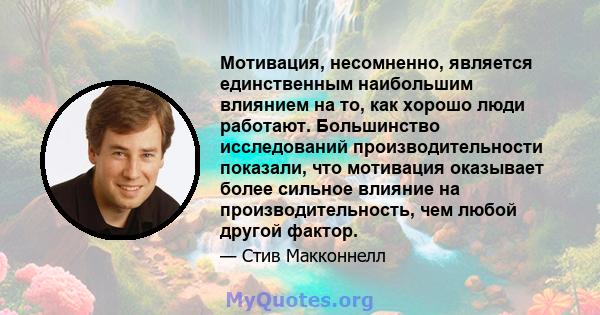 Мотивация, несомненно, является единственным наибольшим влиянием на то, как хорошо люди работают. Большинство исследований производительности показали, что мотивация оказывает более сильное влияние на производительность, чем любой другой фактор.

— Стив Макконнелл

MyQuotes.org